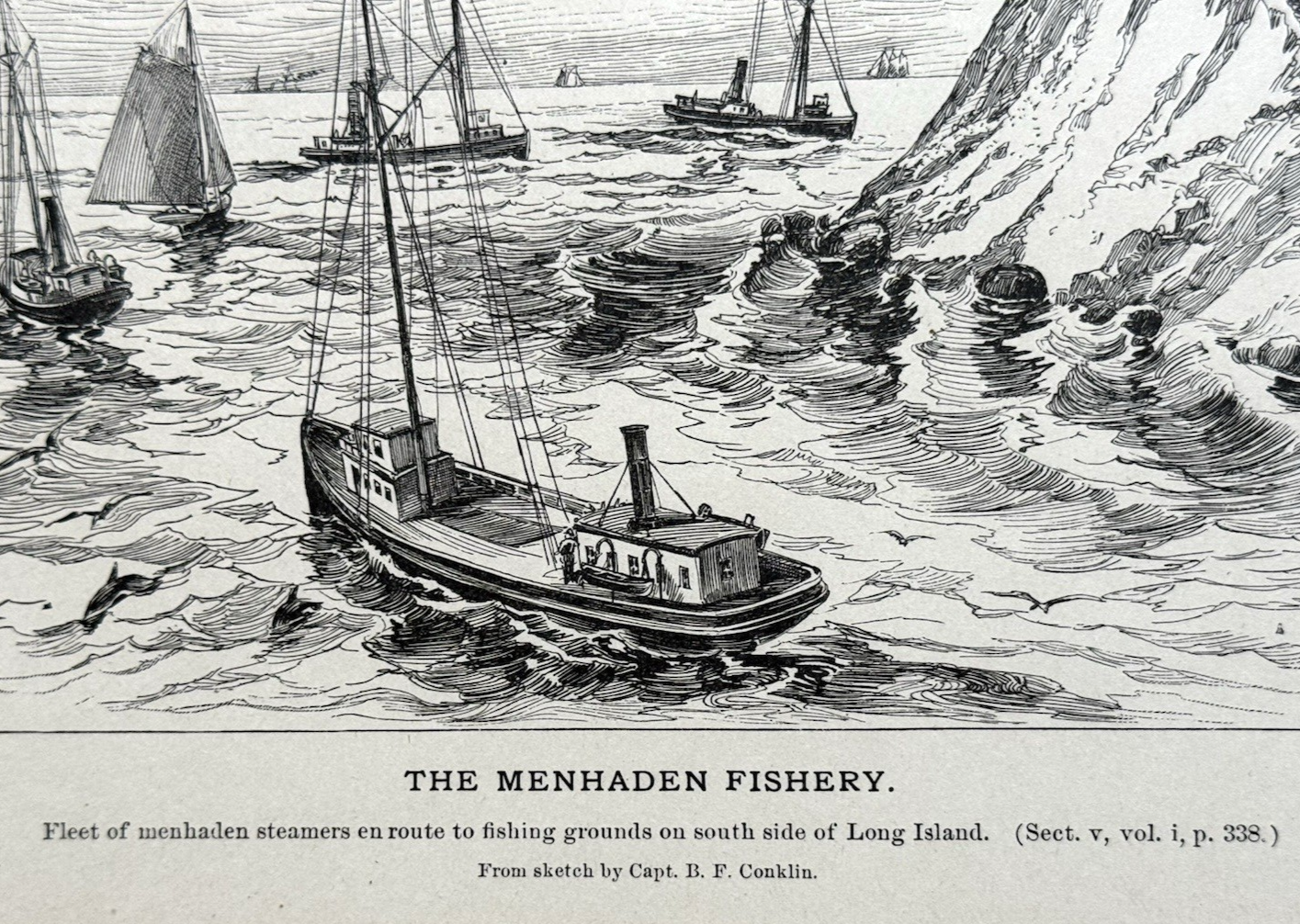 THE MENHADEN FISHERY.

Fleet of menhaden steamers en route to fishing grounds on south side of Long Island. (Sect. v, vol. i, p. 338.)

From sketch by Capt. B. F. Conklin.